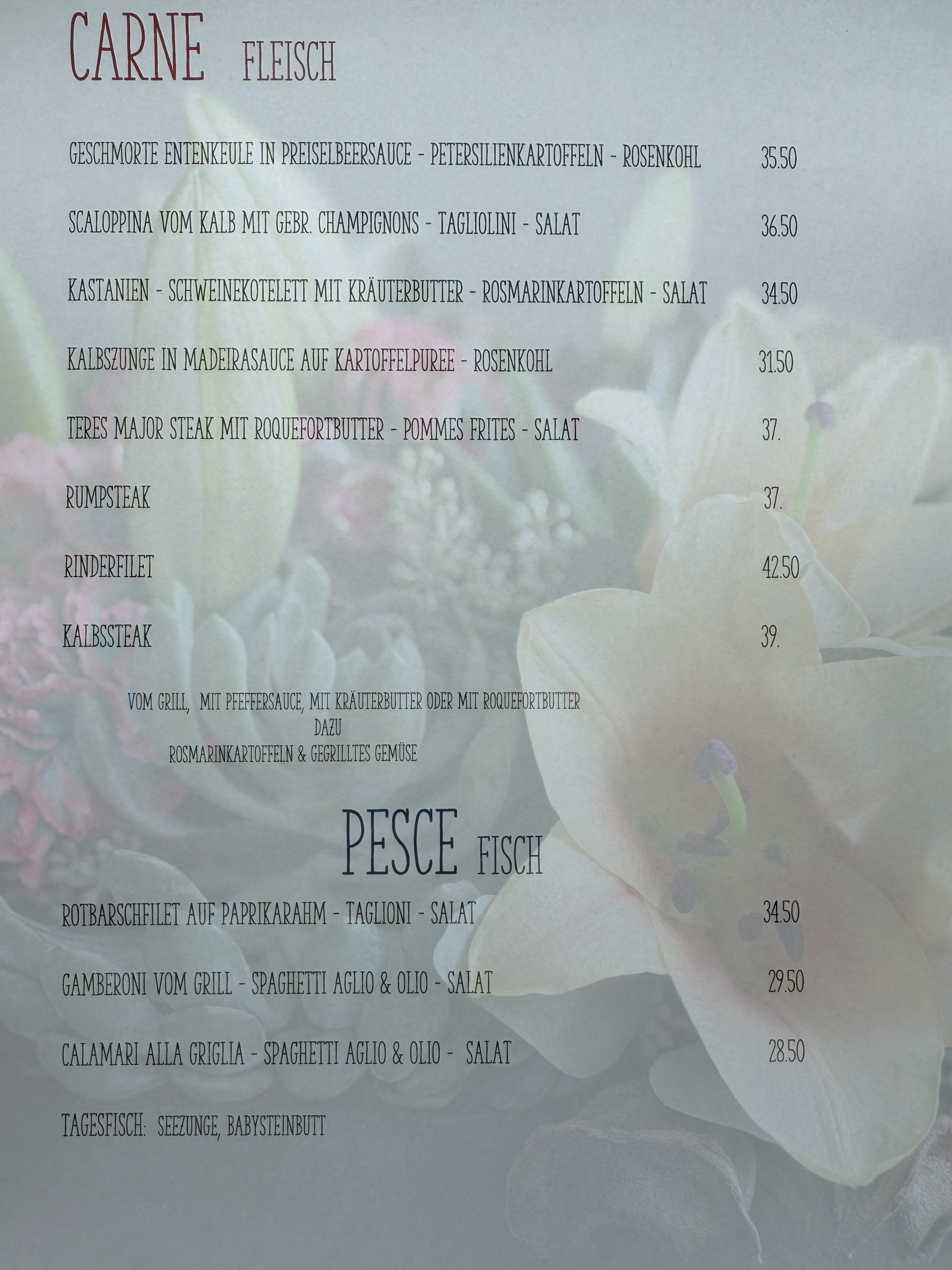 CARNE FLEISCH

GESCHMORTE ENTENKEULE IN PREISELBEERSAUCE - PETERSILIENKARTOFFELN - ROSENKOHL 35.50

SCALOPPINA VOM KALB MIT GEBR. CHAMPIGNONS - TAGLIOLINI - SALAT 36.50

KASTANIEN - SCHWEINEKOTELETT MIT KRÄUTERBUTTER - ROSMARINKARTOFFELN - SALAT 34.50

KALBSZUNGE IN MADEIRASAUCE AUF KARTOFFELPUREE - ROSENKOHL 31.50

TERES MAJOR STEAK MIT ROQUEFORTBUTTER - POMMES FRITES - SALAT 37.

RUMPSTEAK 37.

RINDERFILET 42.50

KALBSSTEAK 39.

VOM GRILL, MIT PFEFFERSAUCE, MIT KRÄUTERBUTTER ODER MIT ROQUEFORTBUTTER
DAZU
ROSMARINKARTOFFELN & GEGRILLTES GEMÜSE

PESCE FISCH

ROTBARSCHFILET AUF PAPRIKARAHM - TAGLIONI - SALAT 34.50

GAMBERONI VOM GRILL - SPAGHETTI AGLIO & OLIO - SALAT 29.50

CALAMARI ALLA GRIGLIA - SPAGHETTI AGLIO & OLIO - SALAT 28.50

TAGESFISCH: SEEZUNGE, BABYSTEINBUTT